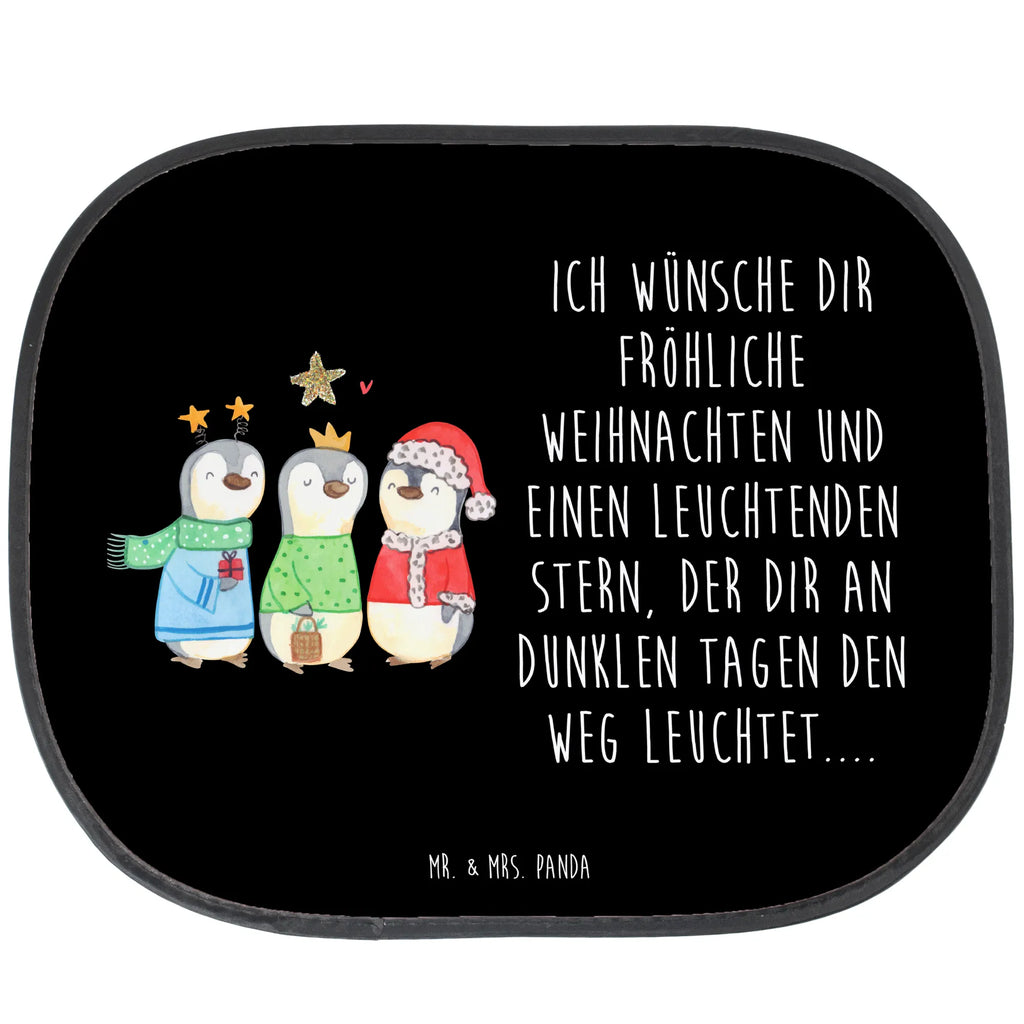 ICH WÜNSCHE DIR FRÖHLICHE WEIHNACHTEN UND EINEN LEUCHTENDEN STERN, DER DIR AN DUNKLEN TAGEN DEN WEG LEUCHTET....

MR. & MRS. PANDA